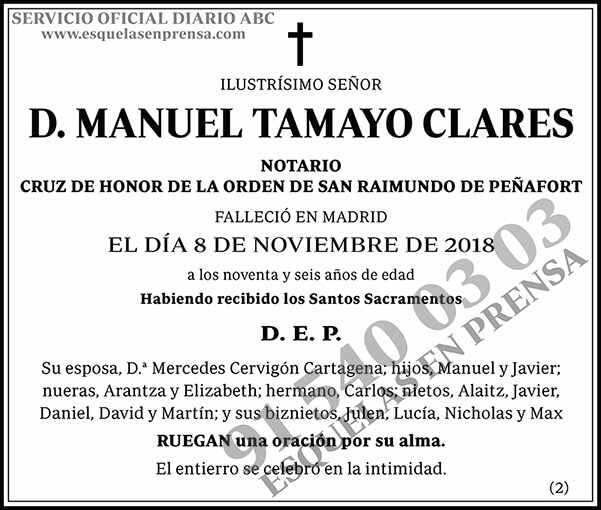 SERVICIO OFICIAL DIARIO ABC
www.esquelasenprensa.com

ILUSTRÍSIMO SEÑOR

D. MANUEL TAMAYO CLARES

NOTARIO
CRUZ DE HONOR DE LA ORDEN DE SAN RAIMUNDO DE PEÑAFORT

FALLECIÓ EN MADRID

EL DÍA 8 DE NOVIEMBRE DE 2018

a los noventa y seis años de edad

Habiendo recibido los Santos Sacramentos

D. E. P.

Su esposa, D.ª Mercedes Cervigón Cartagena; hijos, Manuel y Javier; nueras, Arantza y Elizabeth; hermano, Carlos; nietos, Alaitz, Javier, Daniel, David y Martín; y sus biznietos, Julen, Lucía, Nicholas y Max

RUEGAN una oración por su alma.

El entierro se celebró en la intimidad.

(2)

91 540 03 03
ESQUELAS EN PRENSA